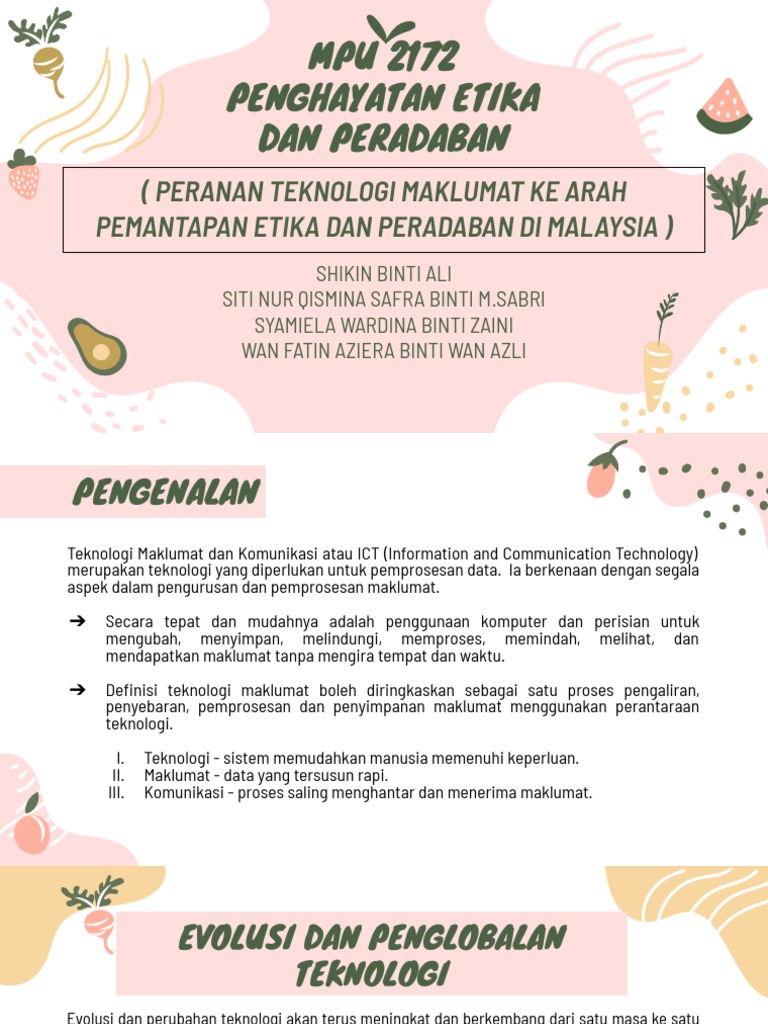 MPU 2172
PENGHAYATAN ETIKA
DAN PERADABAN

( PERANAN TEKNOLOGI MAKLUMAT KE ARAH PEMANTAPAN ETIKA DAN PERADABAN DI MALAYSIA )

SHIKIN BINTI ALI
SITI NUR QISMINA SAFRA BINTI M.SABRI
SYAMIELA WARDINA BINTI ZAINI
WAN FATIN AZIERA BINTI WAN AZLI

PENGENALAN

Teknologi Maklumat dan Komunikasi atau ICT (Information and Communication Technology) merupakan teknologi yang diperlukan untuk pemprosesan data. Ia berkenaan dengan segala aspek dalam pengurusan dan pemprosesan maklumat.

➔ Secara tepat dan mudahnya adalah penggunaan komputer dan perisian untuk mengubah, menyimpan, melindungi, memproses, memindah, melihat, dan mendapatkan maklumat tanpa mengira tempat dan waktu.

➔ Definisi teknologi maklumat boleh diringkaskan sebagai satu proses pengaliran, penyebaran, pemprosesan dan penyimpanan maklumat menggunakan perantaraan teknologi.

I. Teknologi - sistem memudahkan manusia memenuhi keperluan.
II. Maklumat - data yang tersusun rapi.
III. Komunikasi - proses saling menghantar dan menerima maklumat.

EVOLUSI DAN PENGLOBALAN TEKNOLOGI

Evolusi dan perubahan teknologi akan terus meningkat dan berkembang dari satu masa ke satu